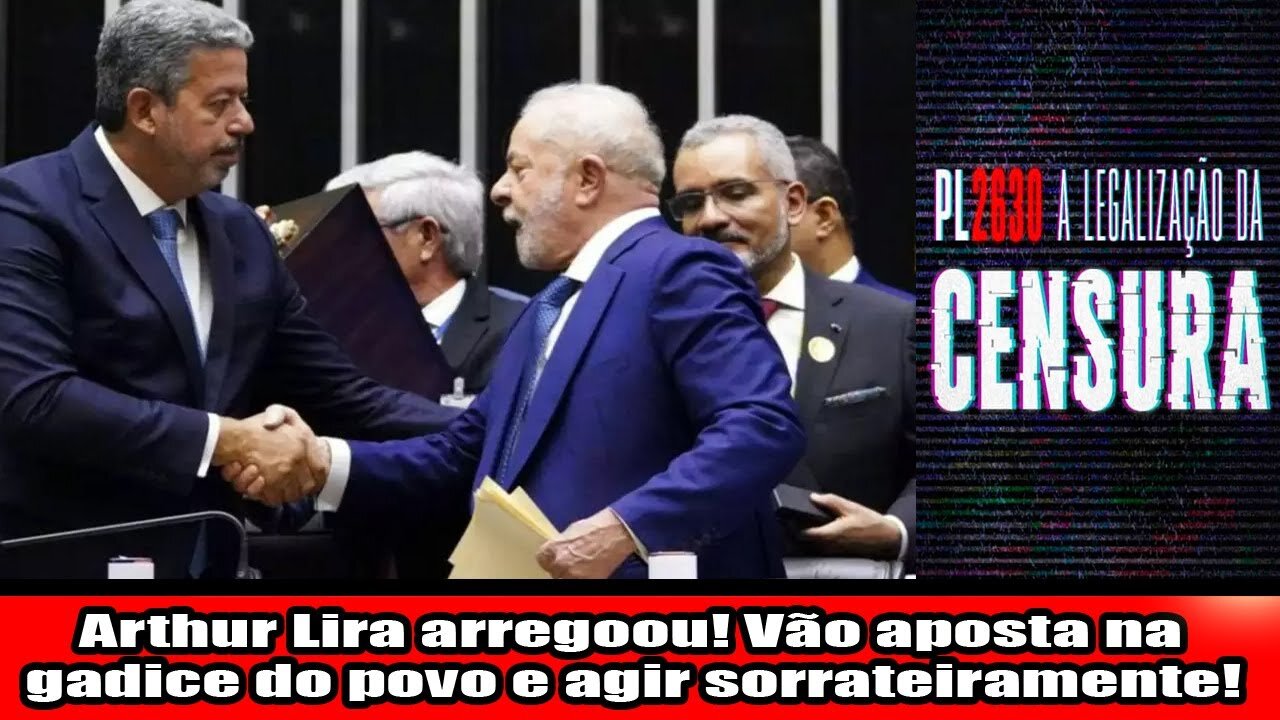 PL2630 A LEGALIZAÇÃO DA
CENSURA

Arthur Lira arregoou! Vão aposta na gadice do povo e agir sorrateiramente!